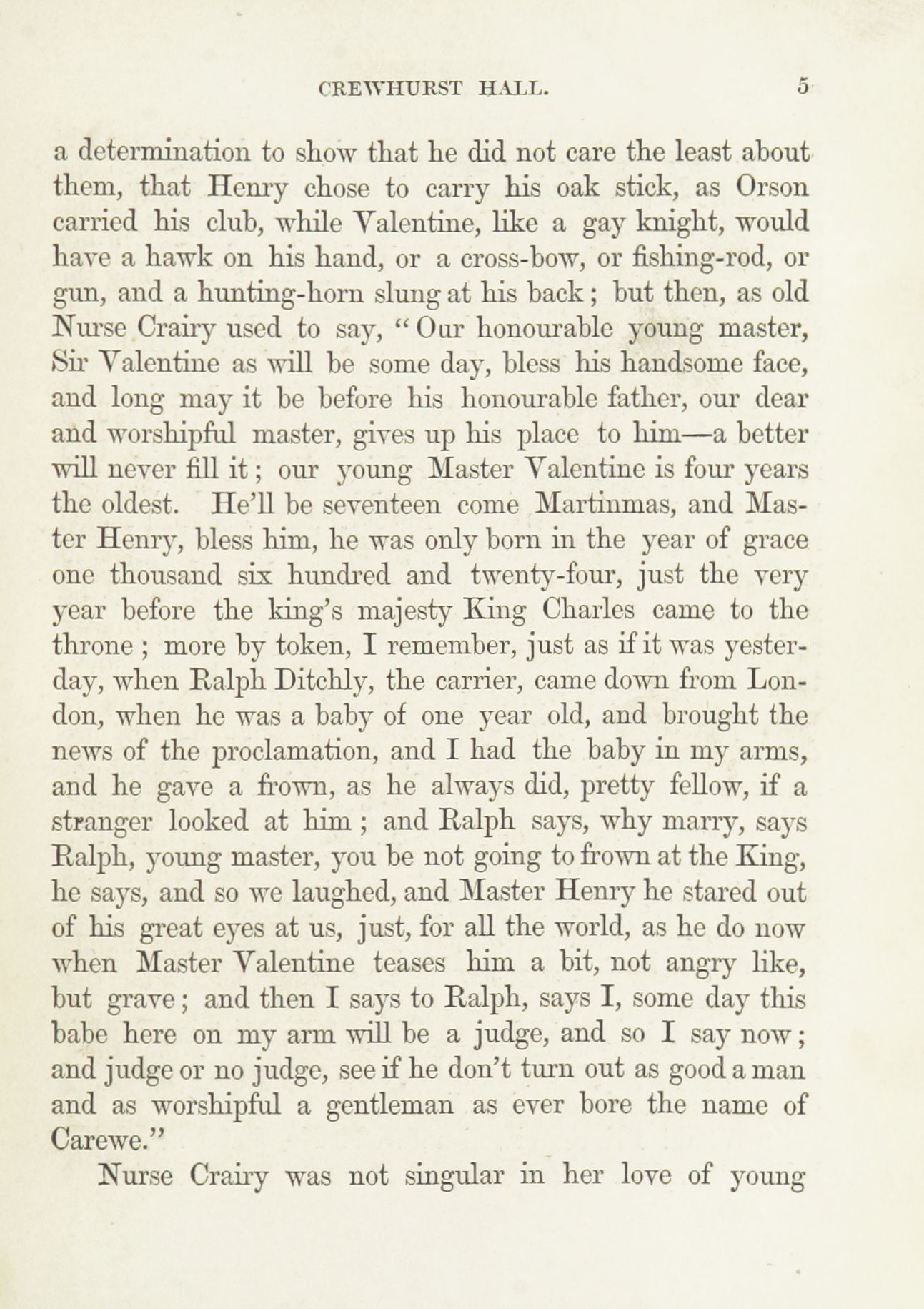 CREWHURST HALL. 5

a determination to show that he did not care the least about them, that Henry chose to carry his oak stick, as Orson carried his club, while Valentine, like a gay knight, would have a hawk on his hand, or a cross-bow, or fishing-rod, or gun, and a hunting-horn slung at his back; but then, as old Nurse Crairy used to say, "Our honourable young master, Sir Valentine as will be some day, bless his handsome face, and long may it be before his honourable father, our dear and worshipful master, gives up his place to him—a better will never fill it; our young Master Valentine is four years the oldest. He'll be seventeen come Martinmas, and Master Henry, bless him, he was only born in the year of grace one thousand six hundred and twenty-four, just the very year before the king's majesty King Charles came to the throne; more by token, I remember, just as if it was yesterday, when Ralph Ditchly, the carrier, came down from London, when he was a baby of one year old, and brought the news of the proclamation, and I had the baby in my arms, and he gave a frown, as he always did, pretty fellow, if a stranger looked at him; and Ralph says, why marry, says Ralph, young master, you be not going to frown at the King, he says, and so we laughed, and Master Henry he stared out of his great eyes at us, just, for all the world, as he do now when Master Valentine teases him a bit, not angry like, but grave; and then I says to Ralph, says I, some day this babe here on my arm will be a judge, and so I say now; and judge or no judge, see if he don't turn out as good a man and as worshipful a gentleman as ever bore the name of Carewe."

Nurse Crairy was not singular in her love of young